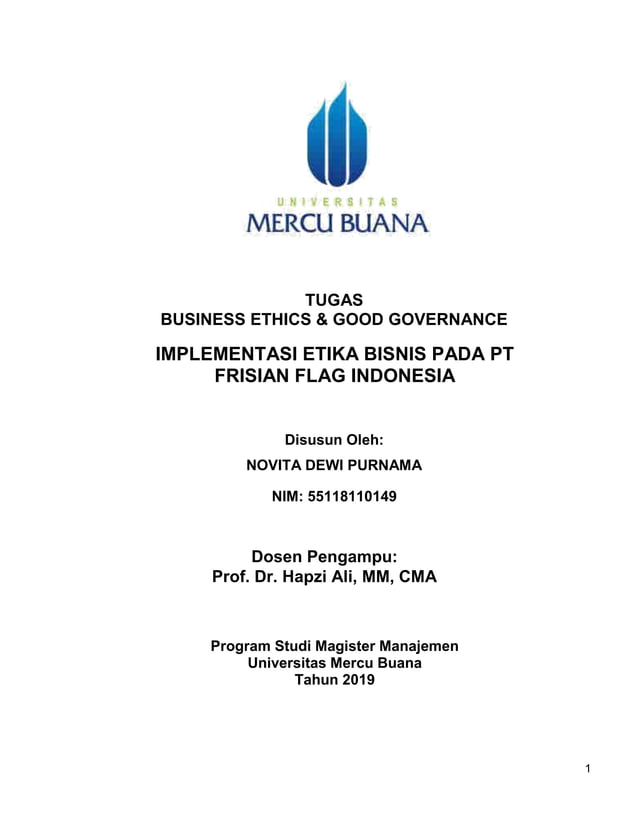 UNIVERSITAS
MERCU BUANA

TUGAS
BUSINESS ETHICS & GOOD GOVERNANCE

IMPLEMENTASI ETIKA BISNIS PADA PT FRISIAN FLAG INDONESIA

Disusun Oleh:

NOVITA DEWI PURNAMA

NIM: 55118110149

Dosen Pengampu:
Prof. Dr. Hapzi Ali, MM, CMA

Program Studi Magister Manajemen
Universitas Mercu Buana
Tahun 2019

1